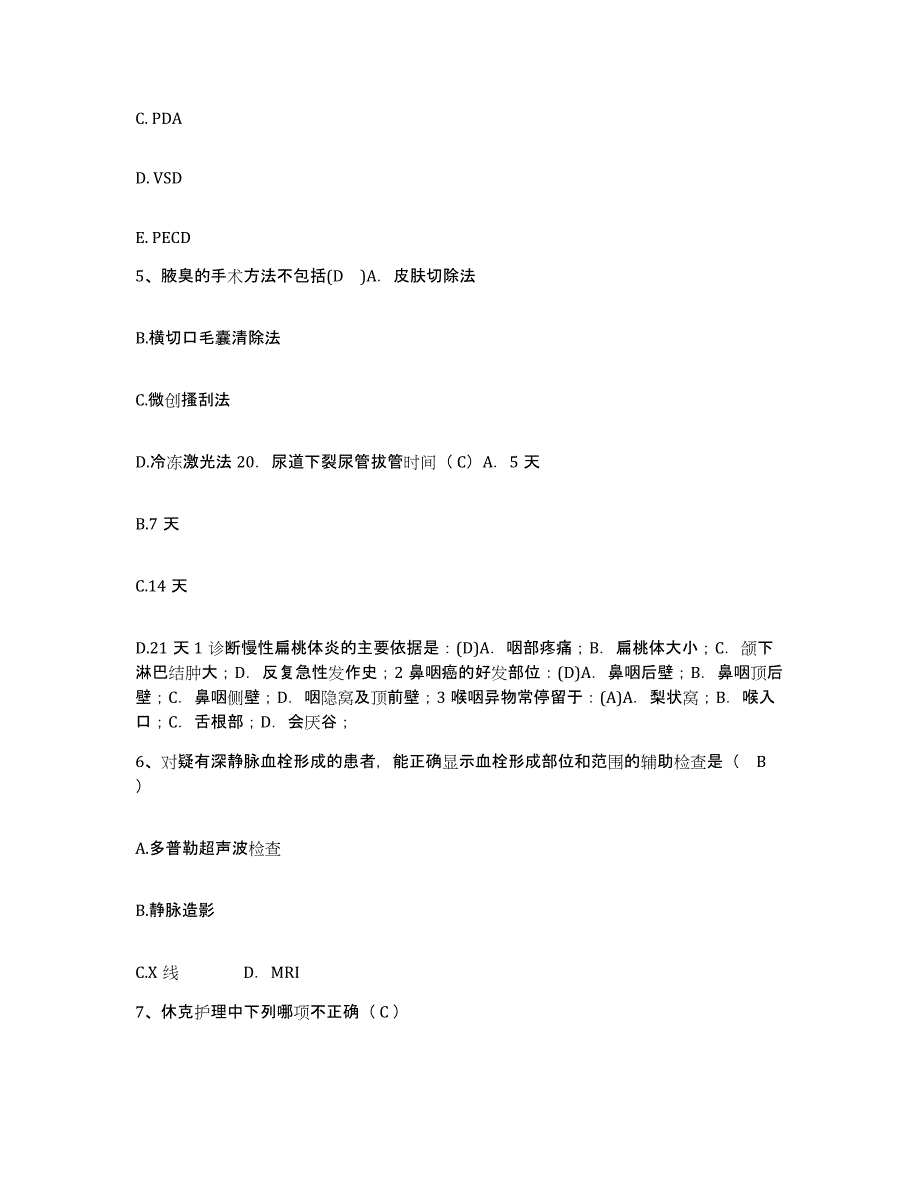 C. PDA

D. VSD

E. PECD

5、腋臭的手术方法不包括(D　)A.  皮肤切除法

B.横切口毛囊清除法

C.微创搔刮法

D.冷冻激光法 20.  尿道下裂尿管拔管时间（C）A.  5 天

B.7 天

C.14 天

D.21 天 1 诊断慢性扁桃体炎的主要依据是：(D)A.  咽部疼痛；B.  扁桃体大小；C.  颌下淋巴结肿大；D.  反复急性发作史；2 鼻咽癌的好发部位：(D)A.  鼻咽后壁；B.  鼻咽顶后壁；C.  鼻咽侧壁；D.  咽隐窝及顶前壁；3 喉咽异物常停留于：(A)A.  梨状窝；B.  喉入口；C.  舌根部；D.  会厌谷；

6、对疑有深静脉血栓形成的患者，能正确显示血栓形成部位和范围的辅助检查是（　B　）

A.多普勒超声波检查

B.静脉造影

C.X 线　　　D.  MRI

7、休克护理中下列哪项不正确（C）